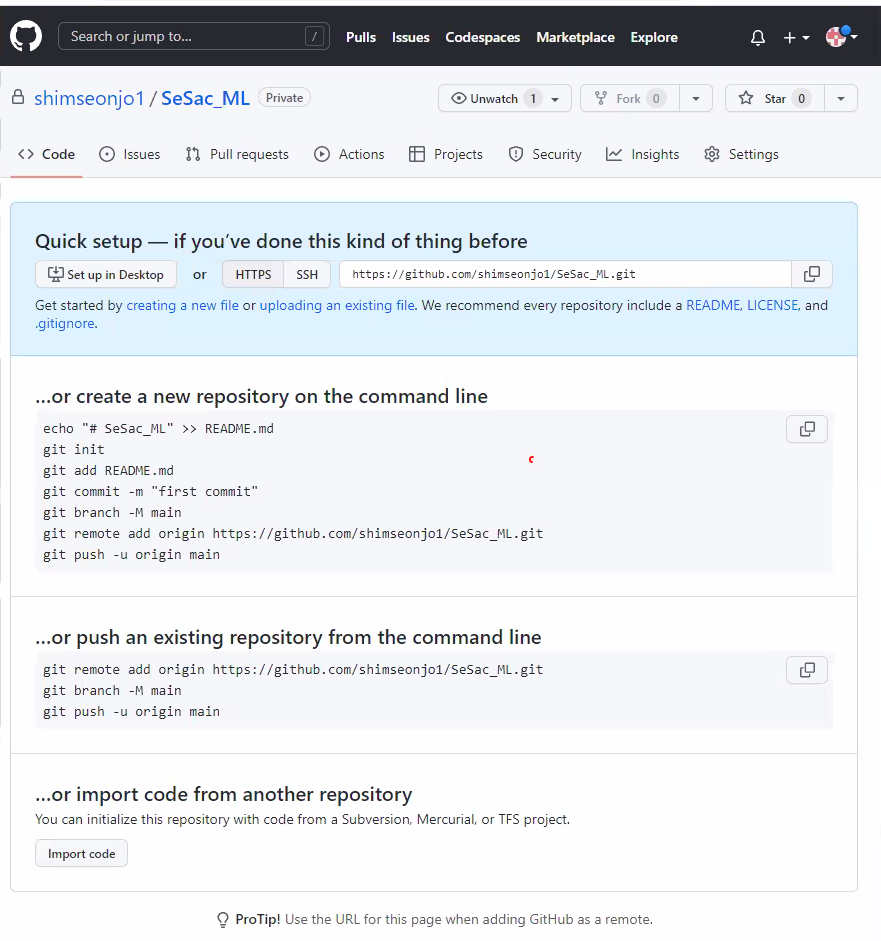 Search or jump to... / Pulls Issues Codespaces Marketplace Explore

shimseonjo1 / SeSac_ML Private

Unwatch 1 Fork 0 Star 0

Code Issues Pull requests Actions Projects Security Insights Settings

Quick setup — if you've done this kind of thing before

Set up in Desktop or HTTPS SSH https://github.com/shimseonjo1/SeSac_ML.git

Get started by creating a new file or uploading an existing file. We recommend every repository include a README, LICENSE, and .gitignore.

...or create a new repository on the command line

echo "# SeSac_ML" >> README.md
git init
git add README.md
git commit -m "first commit"
git branch -M main
git remote add origin https://github.com/shimseonjo1/SeSac_ML.git
git push -u origin main

...or push an existing repository from the command line

git remote add origin https://github.com/shimseonjo1/SeSac_ML.git
git branch -M main
git push -u origin main

...or import code from another repository

You can initialize this repository with code from a Subversion, Mercurial, or TFS project.

Import code

ProTip! Use the URL for this page when adding GitHub as a remote.